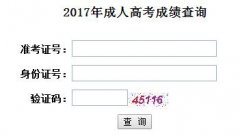 2017年成人高考成绩查询

准考证号：

身份证号：

验证码：  45116

查 询